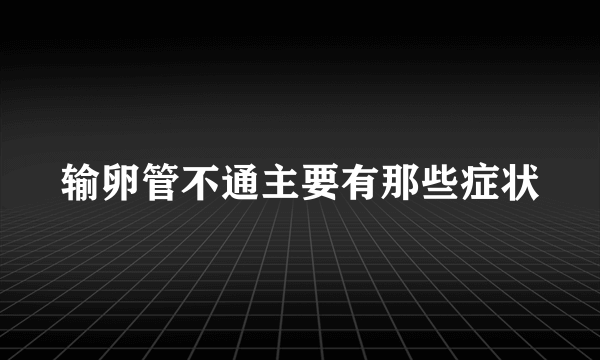 输卵管不通主要有那些症状